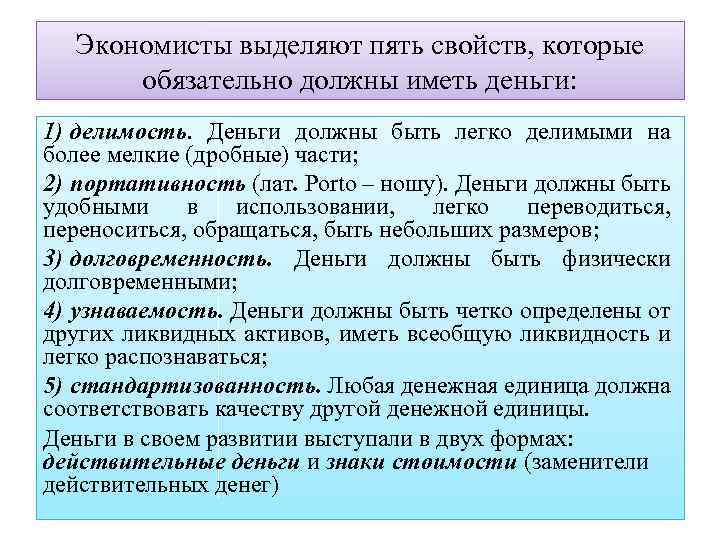 Экономисты выделяют пять свойств, которые обязательно должны иметь деньги:

1) делимость. Деньги должны быть легко делимыми на более мелкие (дробные) части;

2) портативность (лат. Porto – ношу). Деньги должны быть удобными в использовании, легко переводиться, переноситься, обращаться, быть небольших размеров;

3) долговременность. Деньги должны быть физически долговременными;

4) узнаваемость. Деньги должны быть четко определены от других ликвидных активов, иметь всеобщую ликвидность и легко распознаваться;

5) стандартизованность. Любая денежная единица должна соответствовать качеству другой денежной единицы.

Деньги в своем развитии выступали в двух формах: действительные деньги и знаки стоимости (заменители действительных денег)